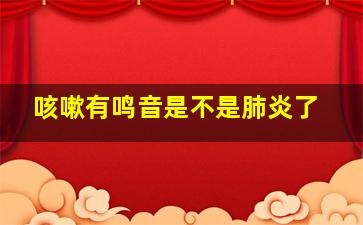 咳嗽有鸣音是不是肺炎了